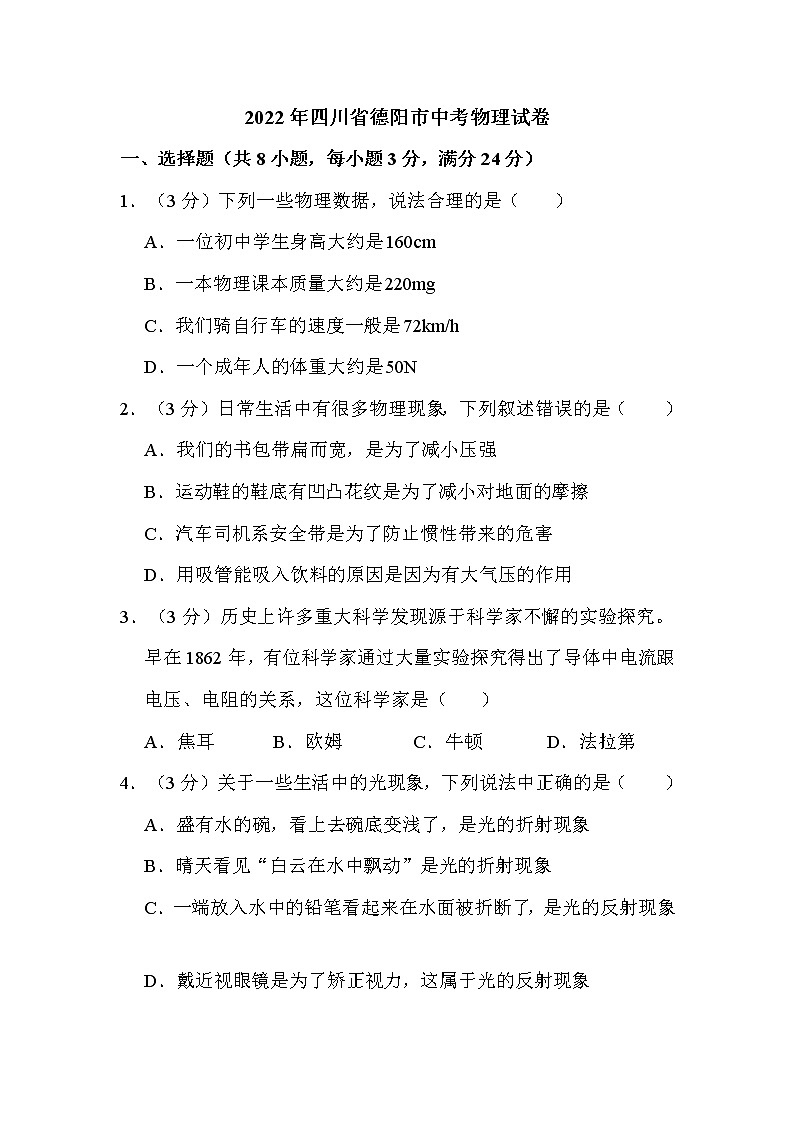 2022年四川省德阳市中考物理试卷

一、选择题（共8小题，每小题3分，满分24分）

1．（3分）下列一些物理数据，说法合理的是（　　）

A．一位初中学生身高大约是160cm

B．一本物理课本质量大约是220mg

C．我们骑自行车的速度一般是72km/h

D．一个成年人的体重大约是50N

2．（3分）日常生活中有很多物理现象，下列叙述错误的是（　　）

A．我们的书包带扁而宽，是为了减小压强

B．运动鞋的鞋底有凹凸花纹是为了减小对地面的摩擦

C．汽车司机系安全带是为了防止惯性带来的危害

D．用吸管能吸入饮料的原因是因为有大气压的作用

3．（3分）历史上许多重大科学发现源于科学家不懈的实验探究。早在1862年，有位科学家通过大量实验探究得出了导体中电流跟电压、电阻的关系，这位科学家是（　　）

A．焦耳　　B．欧姆　　C．牛顿　　D．法拉第

4．（3分）关于一些生活中的光现象，下列说法中正确的是（　　）

A．盛有水的碗，看上去碗底变浅了，是光的折射现象

B．晴天看见“白云在水中飘动”是光的折射现象

C．一端放入水中的铅笔看起来在水面被折断了，是光的反射现象

D．戴近视眼镜是为了矫正视力，这属于光的反射现象